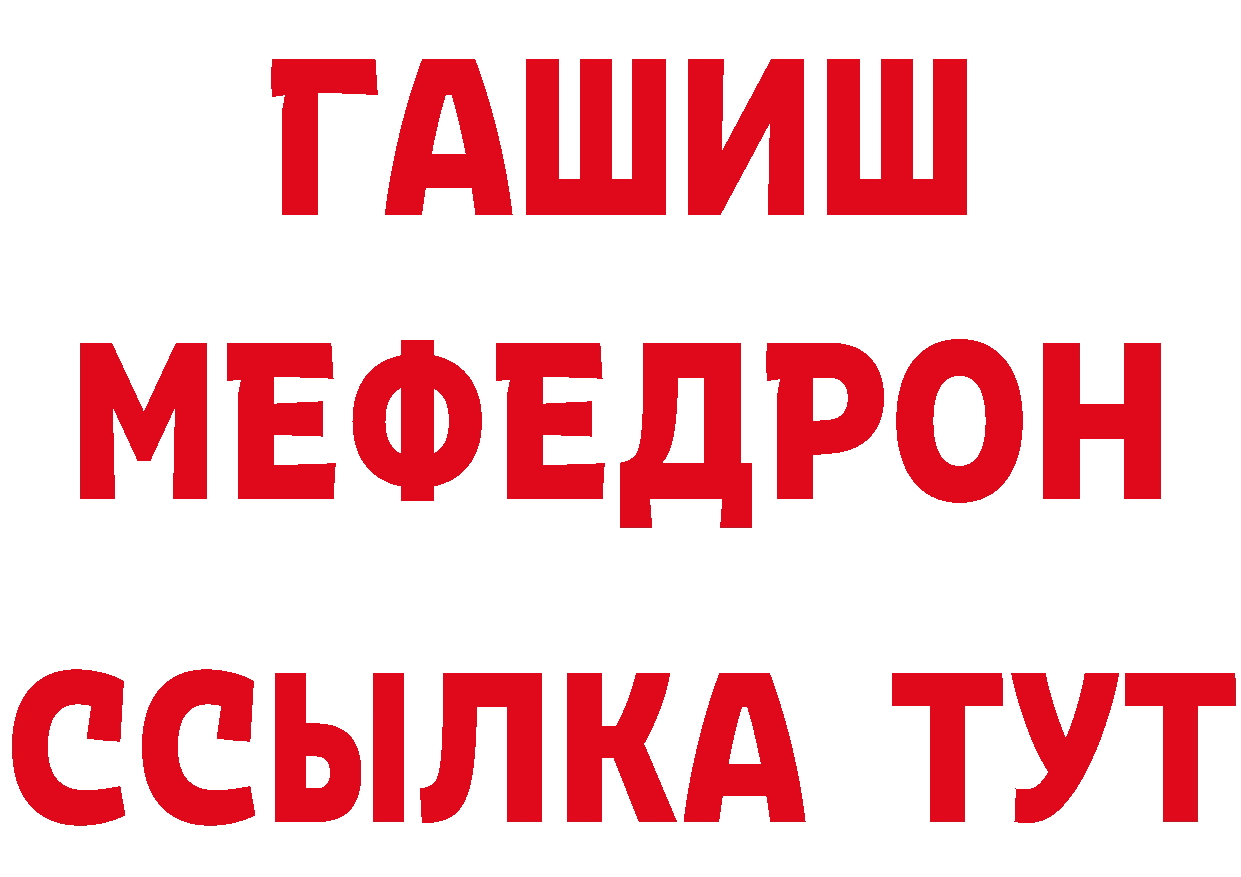 ГАШИШ
МЕФЕДРОН
ССЫЛКА ТУТ